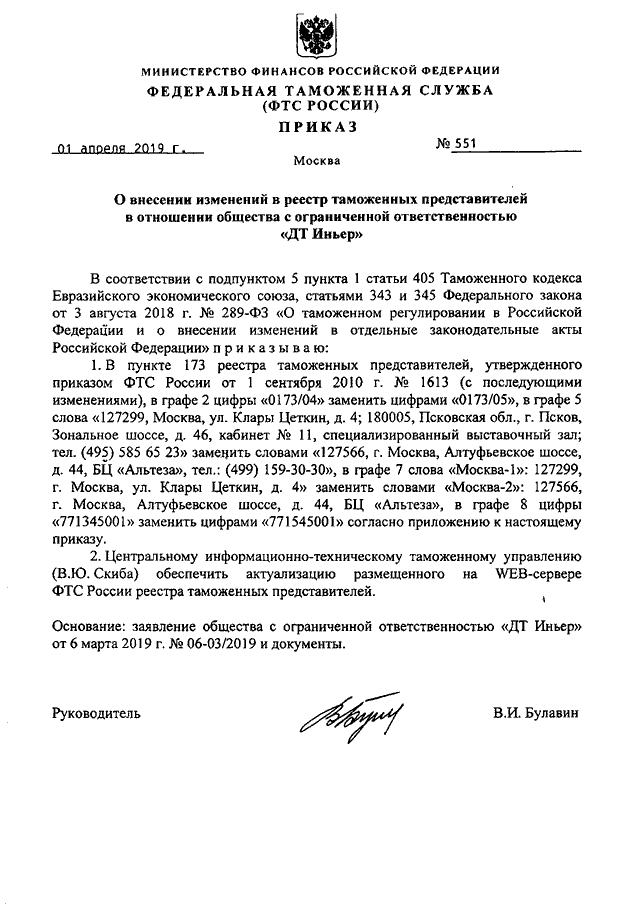 МИНИСТЕРСТВО ФИНАНСОВ РОССИЙСКОЙ ФЕДЕРАЦИИ
ФЕДЕРАЛЬНАЯ ТАМОЖЕННАЯ СЛУЖБА
(ФТС РОССИИ)
ПРИКАЗ

01 апреля 2019 г.

№ 551

Москва

О внесении изменений в реестр таможенных представителей в отношении общества с ограниченной ответственностью «ДТ Иньер»

В соответствии с подпунктом 5 пункта 1 статьи 405 Таможенного кодекса Евразийского экономического союза, статьями 343 и 345 Федерального закона от 3 августа 2018 г. № 289-ФЗ «О таможенном регулировании в Российской Федерации и о внесении изменений в отдельные законодательные акты Российской Федерации» п р и к а з ы в а ю:

1. В пункте 173 реестра таможенных представителей, утвержденного приказом ФТС России от 1 сентября 2010 г. № 1613 (с последующими изменениями), в графе 2 цифры «0173/04» заменить цифрами «0173/05», в графе 5 слова «127299, Москва, ул. Клары Цеткин, д. 4; 180005, Псковская обл., г. Псков, Зональное шоссе, д. 46, кабинет № 11, специализированный выставочный зал; тел. (495) 585 65 23» заменить словами «127566, г. Москва, Алтуфьевское шоссе, д. 44, БЦ «Альтеза», тел.: (499) 159-30-30», в графе 7 слова «Москва-1»: 127299, г. Москва, ул. Клары Цеткин, д. 4» заменить словами «Москва-2»: 127566, г. Москва, Алтуфьевское шоссе, д. 44, БЦ «Альтеза», в графе 8 цифры «771345001» заменить цифрами «771545001» согласно приложению к настоящему приказу.

2. Центральному информационно-техническому таможенному управлению (В.Ю. Скиба) обеспечить актуализацию размещенного на WEB-сервере ФТС России реестра таможенных представителей.

Основание: заявление общества с ограниченной ответственностью «ДТ Иньер» от 6 марта 2019 г. № 06-03/2019 и документы.

Руководитель

В.И. Булавин